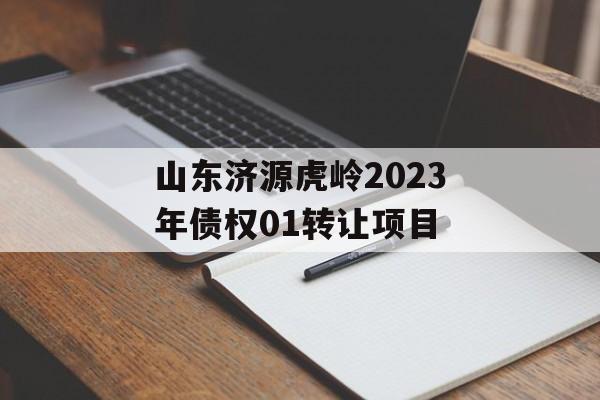 山东济源虎岭2023年债权01转让项目